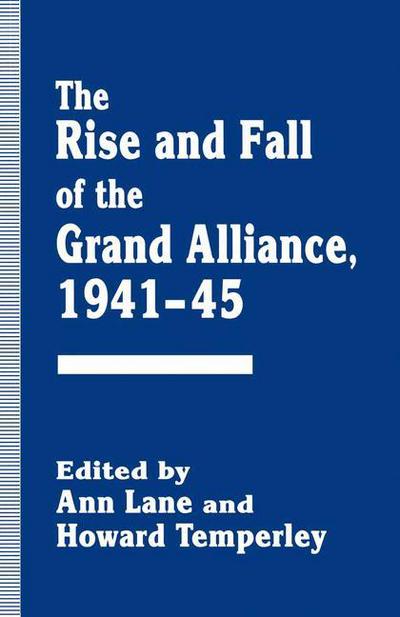 The
Rise and Fall
of the
Grand Alliance,
1941–45

Edited by
Ann Lane and
Howard Temperley